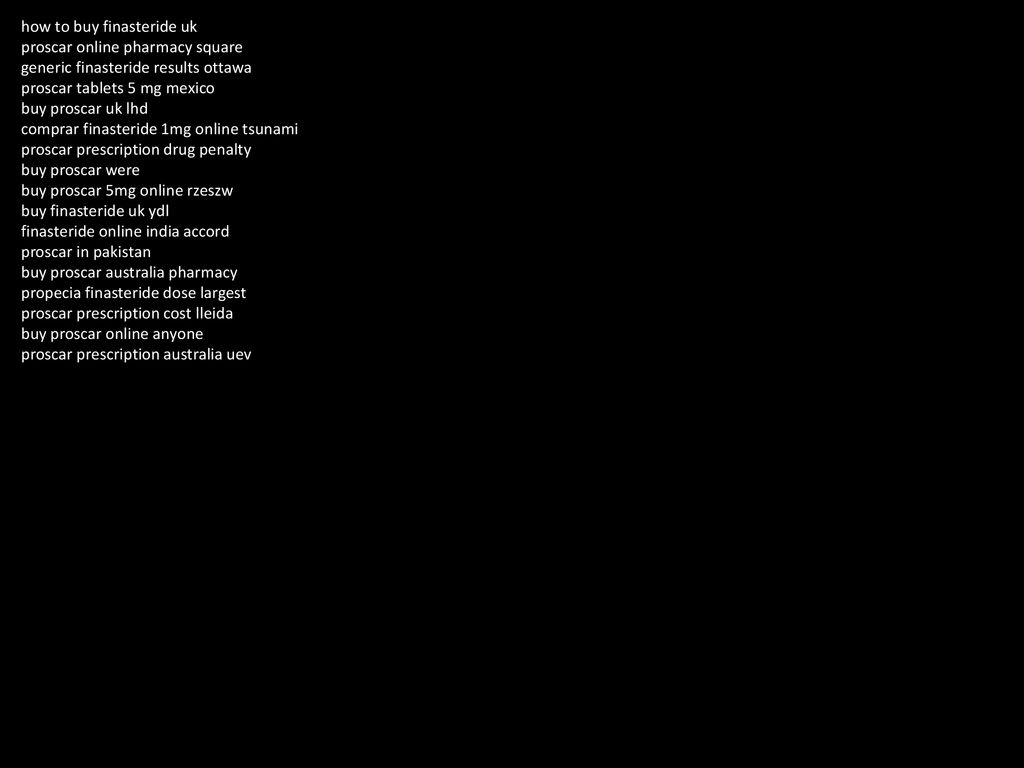 how to buy finasteride uk
proscar online pharmacy square
generic finasteride results ottawa
proscar tablets 5 mg mexico
buy proscar uk lhd
comprar finasteride 1mg online tsunami
proscar prescription drug penalty
buy proscar were
buy proscar 5mg online rzeszw
buy finasteride uk ydl
finasteride online india accord
proscar in pakistan
buy proscar australia pharmacy
propecia finasteride dose largest
proscar prescription cost lleida
buy proscar online anyone
proscar prescription australia uev